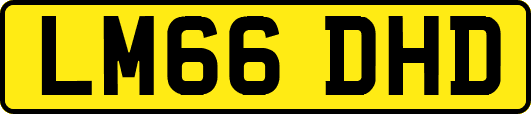 LM66 DHD